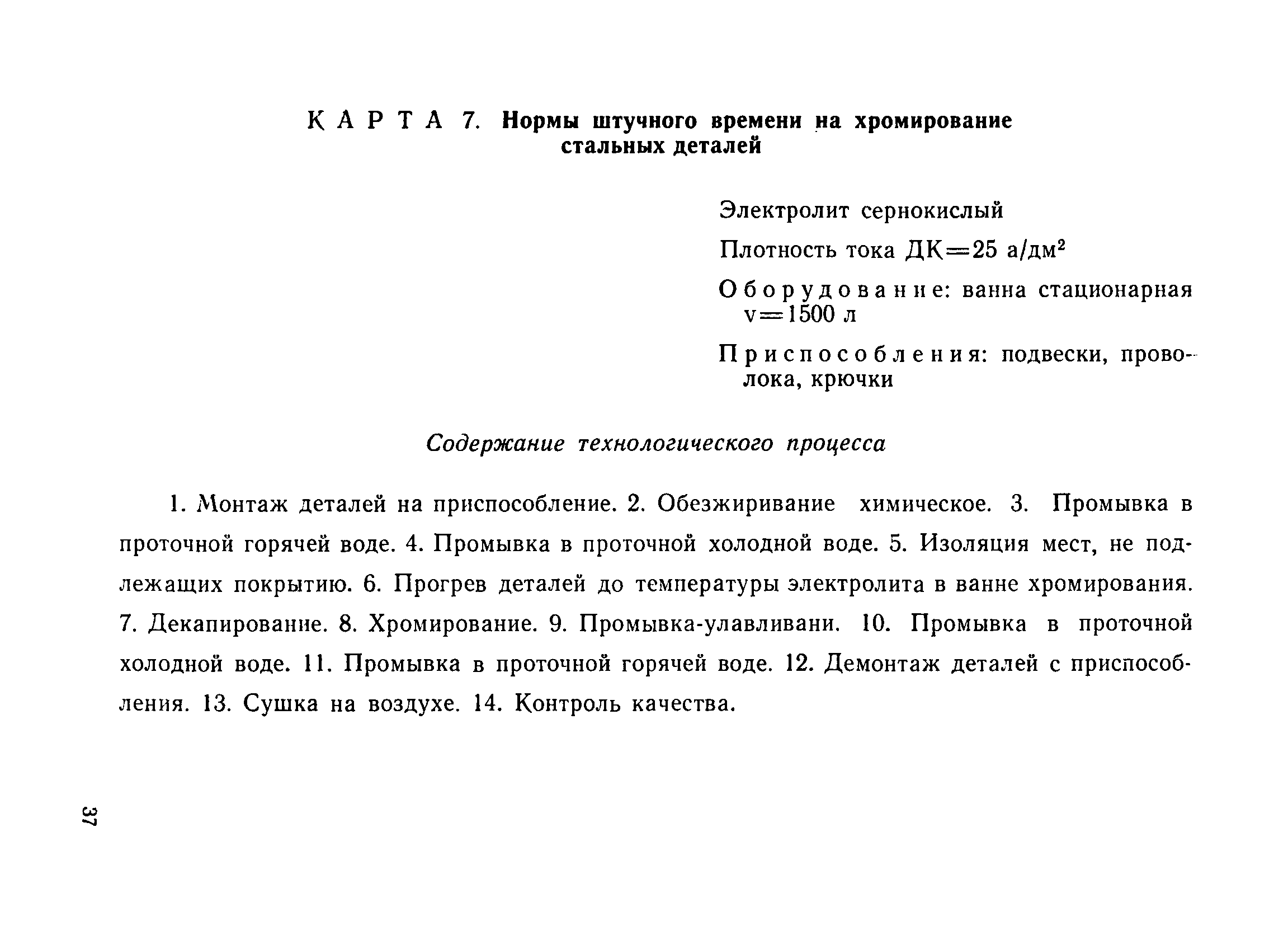 КАРТА 7. Нормы штучного времени на хромирование стальных деталей

Электролит сернокислый

Плотность тока ДК=25 а/дм$^2$

Оборудование: ванна стационарная v=1500 л

Приспособления: подвески, проволока, крючки

Содержание технологического процесса

1. Монтаж деталей на приспособление. 2. Обезжиривание химическое. 3. Промывка в проточной горячей воде. 4. Промывка в проточной холодной воде. 5. Изоляция мест, не подлежащих покрытию. 6. Прогрев деталей до температуры электролита в ванне хромирования. 7. Декапирование. 8. Хромирование. 9. Промывка-улавливани. 10. Промывка в проточной холодной воде. 11. Промывка в проточной горячей воде. 12. Демонтаж деталей с приспособления. 13. Сушка на воздухе. 14. Контроль качества.

37